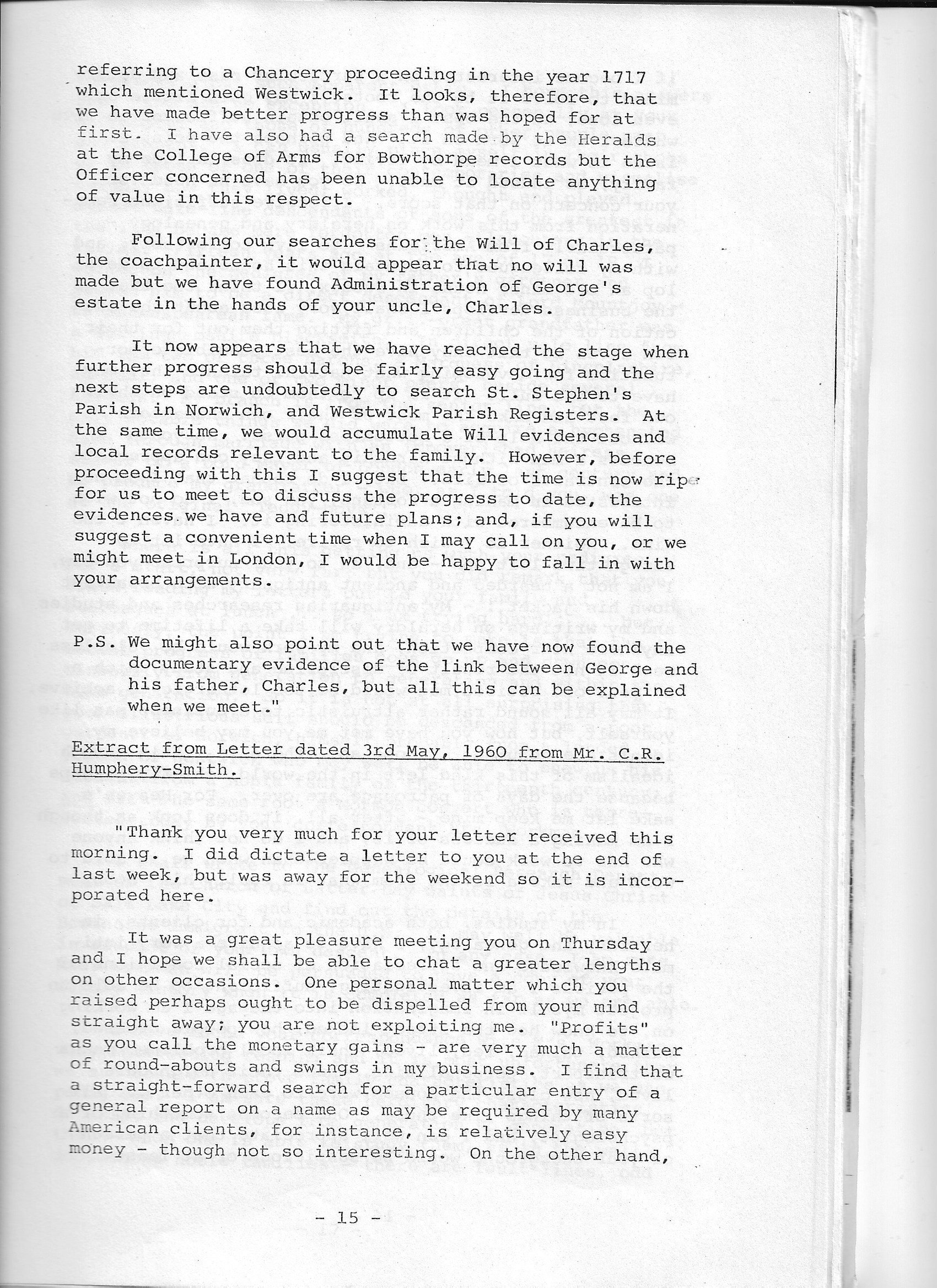 referring to a Chancery proceeding in the year 1717 which mentioned Westwick. It looks, therefore, that we have made better progress than was hoped for at first. I have also had a search made by the Heralds at the College of Arms for Bowthorpe records but the Officer concerned has been unable to locate anything of value in this respect.

Following our searches for the Will of Charles, the coachpainter, it would appear that no will was made but we have found Administration of George's estate in the hands of your uncle, Charles.

It now appears that we have reached the stage when further progress should be fairly easy going and the next steps are undoubtedly to search St. Stephen's Parish in Norwich, and Westwick Parish Registers. At the same time, we would accumulate Will evidences and local records relevant to the family. However, before proceeding with this I suggest that the time is now ripe for us to meet to discuss the progress to date, the evidences we have and future plans; and, if you will suggest a convenient time when I may call on you, or we might meet in London, I would be happy to fall in with your arrangements.

P.S. We might also point out that we have now found the documentary evidence of the link between George and his father, Charles, but all this can be explained when we meet."

Extract from Letter dated 3rd May, 1960 from Mr. C.R. Humphery-Smith.

"Thank you very much for your letter received this morning. I did dictate a letter to you at the end of last week, but was away for the weekend so it is incorporated here.

It was a great pleasure meeting you on Thursday and I hope we shall be able to chat a greater lengths on other occasions. One personal matter which you raised perhaps ought to be dispelled from your mind straight away; you are not exploiting me. "Profits" as you call the monetary gains - are very much a matter of round-abouts and swings in my business. I find that a straight-forward search for a particular entry of a general report on a name as may be required by many American clients, for instance, is relatively easy money - though not so interesting. On the other hand,

- 15 -